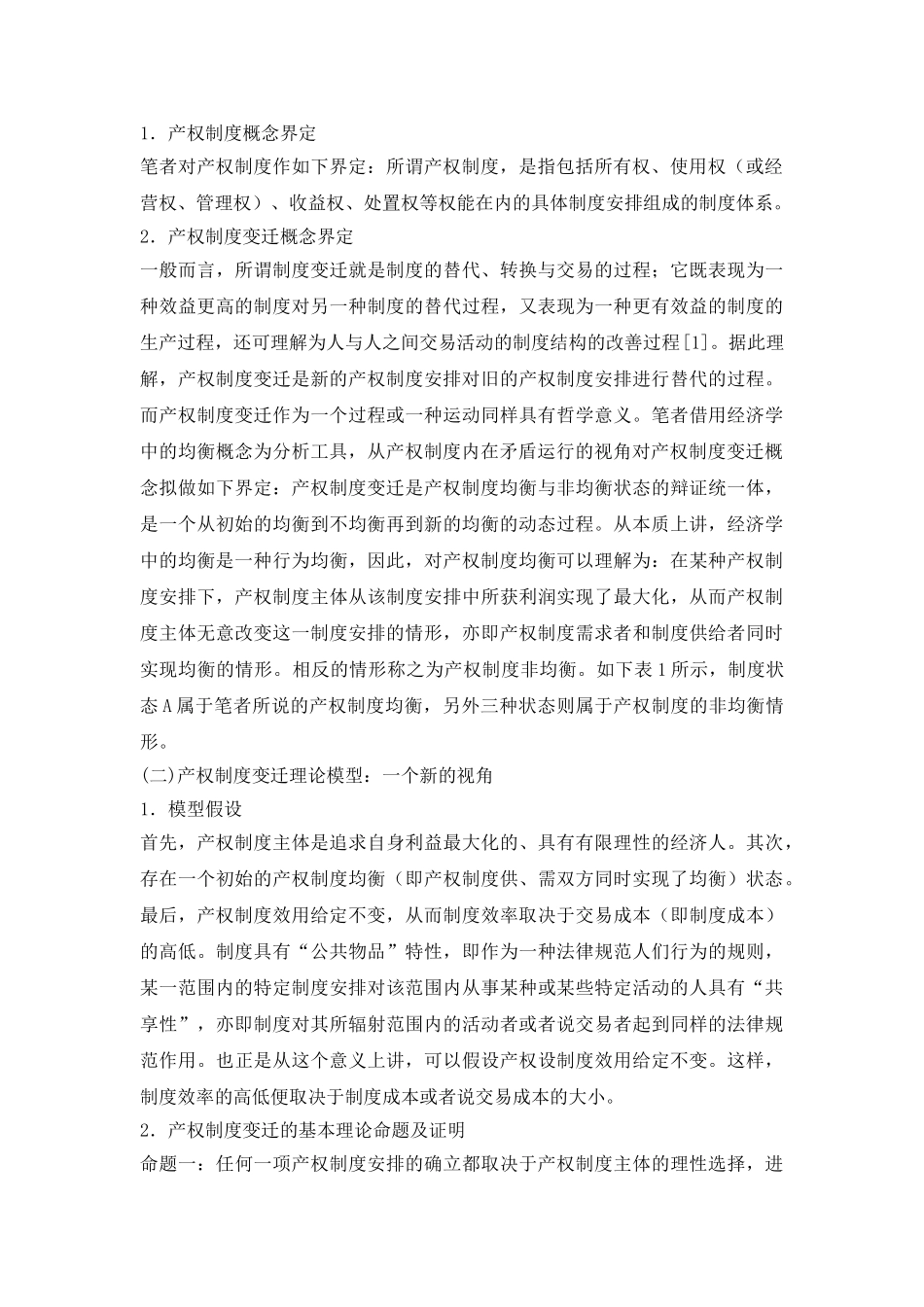 1．产权制度概念界定

笔者对产权制度作如下界定：所谓产权制度，是指包括所有权、使用权（或经营权、管理权）、收益权、处置权等权能在内的具体制度安排组成的制度体系。

2．产权制度变迁概念界定

一般而言，所谓制度变迁就是制度的替代、转换与交易的过程；它既表现为一种效益更高的制度对另一种制度的替代过程，又表现为一种更有效益的制度的生产过程，还可理解为人与人之间交易活动的制度结构的改善过程[1]。据此理解，产权制度变迁是新的产权制度安排对旧的产权制度安排进行替代的过程。而产权制度变迁作为一个过程或一种运动同样具有哲学意义。笔者借用经济学中的均衡概念为分析工具，从产权制度内在矛盾运行的视角对产权制度变迁概念拟做如下界定：产权制度变迁是产权制度均衡与非均衡状态的辩证统一体，是一个从初始的均衡到不均衡再到新的均衡的动态过程。从本质上讲，经济学中的均衡是一种行为均衡，因此，对产权制度均衡可以理解为：在某种产权制度安排下，产权制度主体从该制度安排中所获利润实现了最大化，从而产权制度主体无意改变这一制度安排的情形，亦即产权制度需求者和制度供给者同时实现均衡的情形。相反的情形称之为产权制度非均衡。如下表1所示，制度状态A属于笔者所说的产权制度均衡，另外三种状态则属于产权制度的非均衡情形。

(二)产权制度变迁理论模型：一个新的视角

1．模型假设

首先，产权制度主体是追求自身利益最大化的、具有有限理性的经济人。其次，存在一个初始的产权制度均衡（即产权制度供、需双方同时实现了均衡）状态。最后，产权制度效用给定不变，从而制度效率取决于交易成本（即制度成本）的高低。制度具有“公共物品”特性，即作为一种法律规范人们行为的规则，某一范围内的特定制度安排对该范围内从事某种或某些特定活动的人具有“共享性”，亦即制度对其所辐射范围内的活动者或者说交易者起到同样的法律规范作用。也正是从这个意义上讲，可以假设产权设制度效用给定不变。这样，制度效率的高低便取决于制度成本或者说交易成本的大小。

2．产权制度变迁的基本理论命题及证明

命题一：任何一项产权制度安排的确立都取决于产权制度主体的理性选择，进